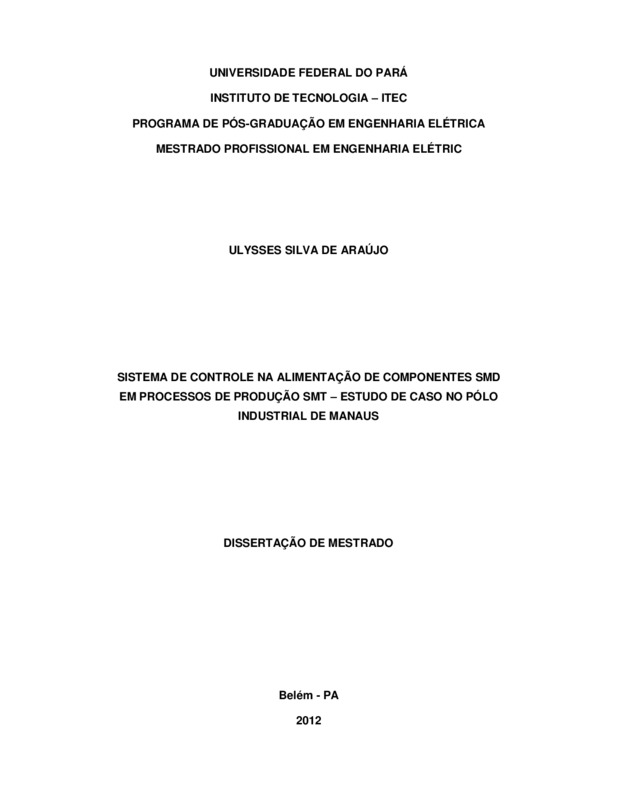 UNIVERSIDADE FEDERAL DO PARÁ

INSTITUTO DE TECNOLOGIA – ITEC

PROGRAMA DE PÓS-GRADUAÇÃO EM ENGENHARIA ELÉTRICA

MESTRADO PROFISSIONAL EM ENGENHARIA ELÉTRIC

ULYSSES SILVA DE ARAÚJO

SISTEMA DE CONTROLE NA ALIMENTAÇÃO DE COMPONENTES SMD EM PROCESSOS DE PRODUÇÃO SMT – ESTUDO DE CASO NO PÓLO INDUSTRIAL DE MANAUS

DISSERTAÇÃO DE MESTRADO

Belém - PA

2012